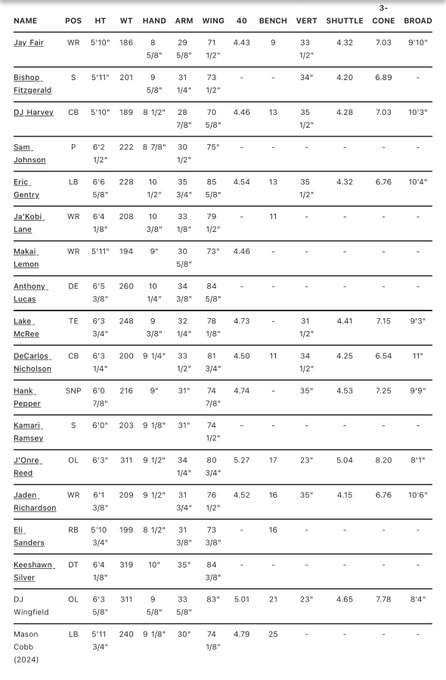 | NAME | POS | HT | WT | HAND | ARM | WING | 40 | BENCH | VERT | SHUTTLE | 3-CONE | BROAD |
|---|---|---|---|---|---|---|---|---|---|---|---|---|
| Jay Fair | WR | 5'10" | 186 | 8 5/8" | 29 5/8" | 71 1/2" | 4.43 | 9 | 33 1/2" | 4.32 | 7.03 | 9'10" |
| Bishop Fitzgerald | S | 5'11" | 201 | 9 5/8" | 31 1/4" | 73 1/2" | - | - | 34" | 4.20 | 6.89 | - |
| DJ Harvey | CB | 5'10" | 189 | 8 1/2" | 28 7/8" | 70 5/8" | 4.46 | 13 | 35 1/2" | 4.28 | 7.03 | 10'3" |
| Sam Johnson | P | 6'2 1/2" | 222 | 8 7/8" | 30 1/2" | 75" | - | - | - | - | - | - |
| Eric Gentry | LB | 6'6 5/8" | 228 | 10 1/2" | 35 3/4" | 85 5/8" | 4.54 | 13 | 35 1/2" | 4.32 | 6.76 | 10'4" |
| Ja'Kobi Lane | WR | 6'4 1/8" | 208 | 10 3/8" | 33 1/8" | 79 1/2" | - | 11 | - | - | - | - |
| Makai Lemon | WR | 5'11" | 194 | 9" | 30 5/8" | 73" | 4.46 | - | - | - | - | - |
| Anthony Lucas | DE | 6'5 3/8" | 260 | 10 1/4" | 34 3/8" | 84 5/8" | - | - | - | - | - | - |
| Lake McRee | TE | 6'3 3/4" | 248 | 9 3/8" | 32 1/4" | 78 1/8" | 4.73 | - | 31 1/2" | 4.41 | 7.15 | 9'3" |
| DeCarlos Nicholson | CB | 6'3 1/4" | 200 | 9 1/4" | 33 1/2" | 81 3/4" | 4.50 | 11 | 34 1/2" | 4.25 | 6.54 | 11" |
| Hank Pepper | SNP | 6'0 7/8" | 216 | 9" | 31" | 74 7/8" | 4.74 | - | 35" | 4.53 | 7.25 | 9'9" |
| Kamari Ramsey | S | 6'0" | 203 | 9 1/8" | 31" | 74 1/2" | - | - | - | - | - | - |
| J'Onre Reed | OL | 6'3" | 311 | 9 1/2" | 34 1/4" | 80 3/4" | 5.27 | 17 | 23" | 5.04 | 8.20 | 8'1" |
| Jaden Richardson | WR | 6'1 3/8" | 209 | 9 1/2" | 31 3/4" | 76 1/2" | 4.52 | 16 | 35" | 4.15 | 6.76 | 10'6" |
| Eli Sanders | RB | 5'10 3/4" | 199 | 8 1/2" | 31 3/8" | 73 3/8" | - | 16 | - | - | - | - |
| Keeshawn Silver | DT | 6'4 1/8" | 319 | 10" | 35" | 84 3/8" | - | - | - | - | - | - |
| DJ Wingfield | OL | 6'3 5/8" | 311 | 9 5/8" | 33 5/8" | 83" | 5.01 | 21 | 23" | 4.65 | 7.78 | 8'4" |
| Mason Cobb (2024) | LB | 5'11 3/4" | 240 | 9 1/8" | 30" | 74 1/8" | 4.79 | 25 | - | - | - | - |